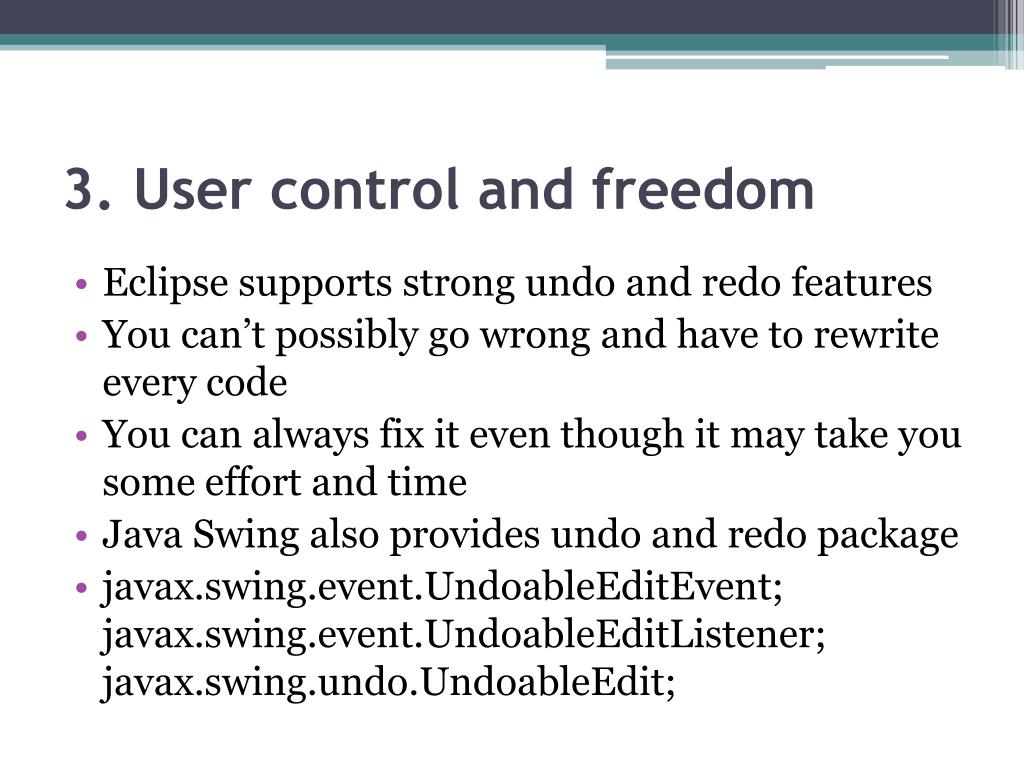 3. User control and freedom

• Eclipse supports strong undo and redo features
• You can’t possibly go wrong and have to rewrite every code
• You can always fix it even though it may take you some effort and time
• Java Swing also provides undo and redo package
• javax.swing.event.UndoableEditEvent;
javax.swing.event.UndoableEditListener;
javax.swing.undo.UndoableEdit;